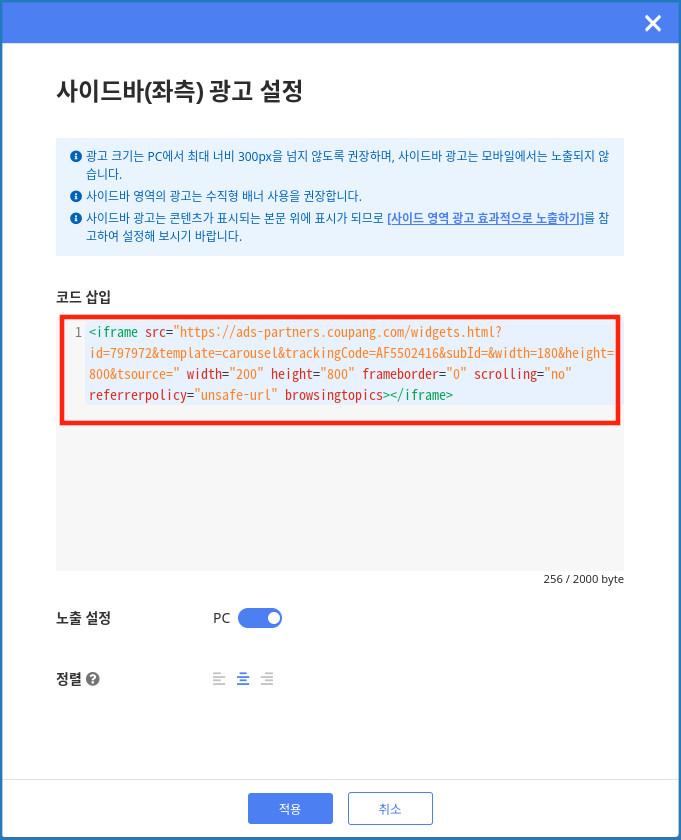 사이드바(좌측) 광고 설정

광고 크기는 PC에서 최대 너비 300px을 넘지 않도록 권장하며, 사이드바 광고는 모바일에서는 노출되지 않습니다.

사이드바 영역의 광고는 수직형 배너 사용을 권장합니다.

사이드바 광고는 콘텐츠가 표시되는 본문 위에 표시가 되므로 [사이드 영역 광고 효과적으로 노출하기]를 참고하여 설정해 보시기 바랍니다.

코드 삽입

1 <iframe src="https://ads-partners.coupang.com/widgets.html?id=797972&template=carousel&trackingCode=AF5502416&subId=&width=180&height=800&tsource=" width="200" height="800" frameborder="0" scrolling="no" referrerpolicy="unsafe-url" browsingtopics></iframe>

256 / 2000 byte

노출 설정 PC

정렬

적용 취소